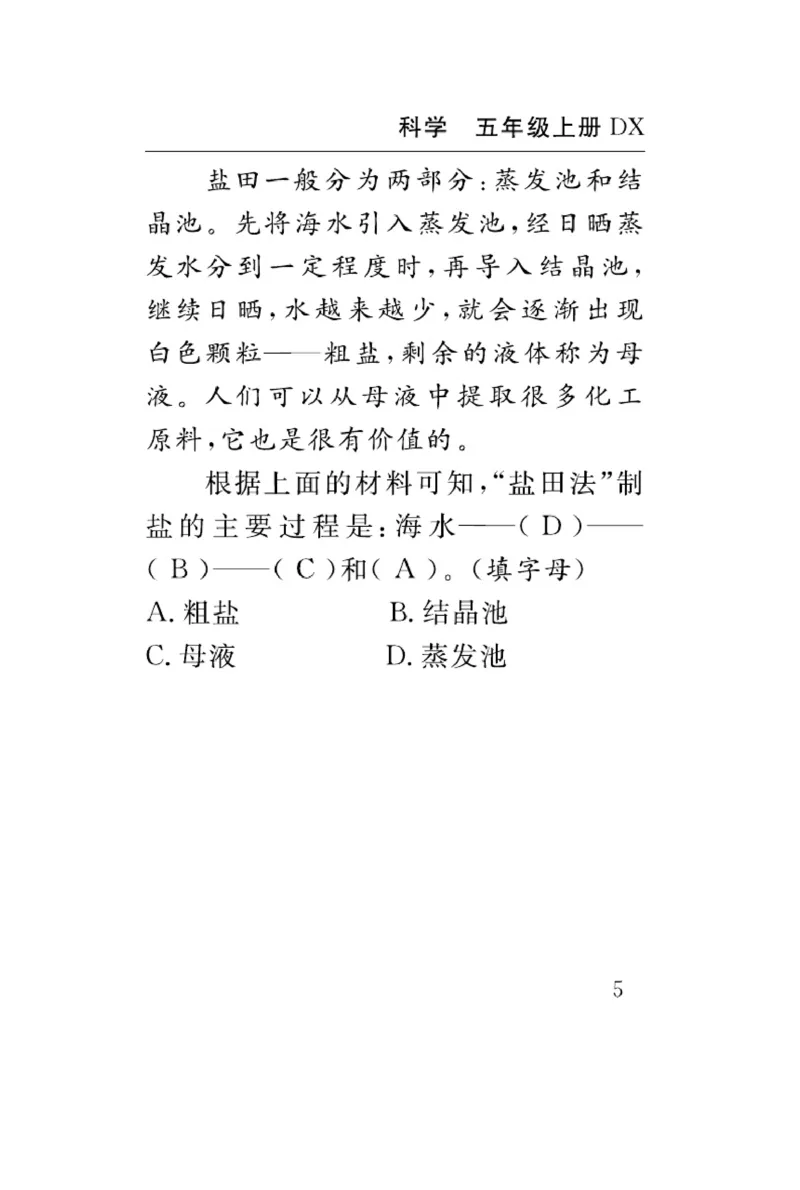 科学　五年级上册 DX

盐田一般分为两部分：蒸发池和结晶池。先将海水引入蒸发池，经日晒蒸发水分到一定程度时，再导入结晶池，继续日晒，水越来越少，就会逐渐出现白色颗粒——粗盐，剩余的液体称为母液。人们可以从母液中提取很多化工原料，它也是很有价值的。

根据上面的材料可知，“盐田法”制盐的主要过程是：海水——( D )——( B )——( C )和( A )。(填字母)

A. 粗盐　　B. 结晶池

C. 母液　　D. 蒸发池

5